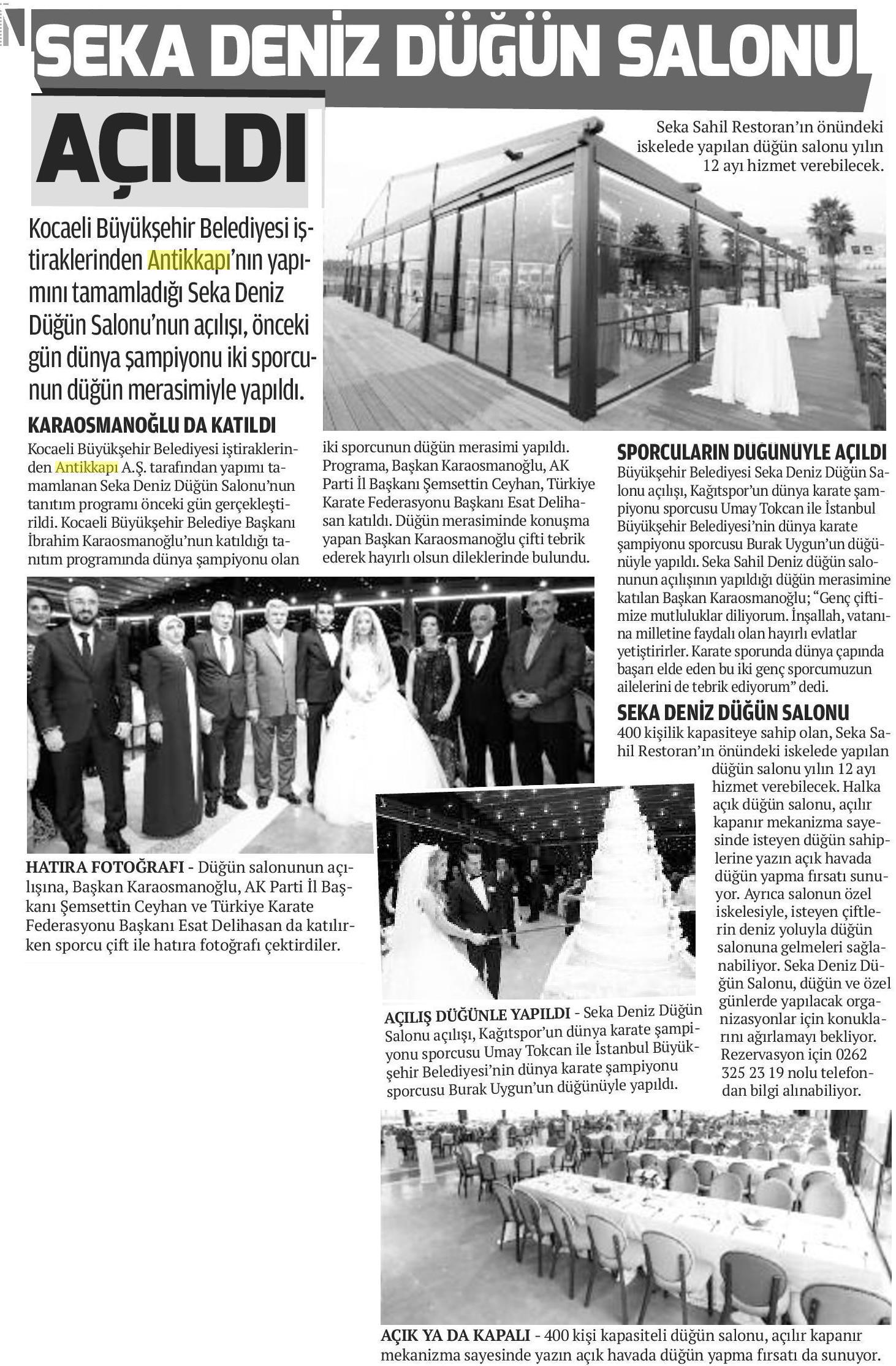 SEKA DENİZ DÜĞÜN SALONU AÇILDI

Seka Sahil Restoran'ın önündeki iskelede yapılan düğün salonu yılın 12 ayı hizmet verebilecek.

Kocaeli Büyükşehir Belediyesi iştiraklerinden Antikkapı'nın yapımını tamamladığı Seka Deniz Düğün Salonu'nun açılışı, önceki gün dünya şampiyonu iki sporcunun düğün merasimiyle yapıldı.

KARAOSMANOĞLU DA KATILDI

Kocaeli Büyükşehir Belediyesi iştiraklerinden Antikkapı A.Ş. tarafından yapımı tamamlanan Seka Deniz Düğün Salonu'nun tanıtım programı önceki gün gerçekleştirildi. Kocaeli Büyükşehir Belediye Başkanı İbrahim Karaosmanoğlu'nun katıldığı tanıtım programında dünya şampiyonu olan iki sporcunun düğün merasimi yapıldı. Programa, Başkan Karaosmanoğlu, AK Parti İl Başkanı Şemsettin Ceyhan, Türkiye Karate Federasyonu Başkanı Esat Delihasan katıldı. Düğün merasiminde konuşma yapan Başkan Karaosmanoğlu çifti tebrik ederek hayırlı olsun dileklerinde bulundu.

SPORCULARIN DÜĞÜNÜYLE AÇILDI

Büyükşehir Belediyesi Seka Deniz Düğün Salonu açılışı, Kağıtspor'un dünya karate şampiyonu sporcusu Umay Tokcan ile İstanbul Büyükşehir Belediyesi'nin dünya karate şampiyonu sporcusu Burak Uygun'un düğünüyle yapıldı. Seka Sahil Deniz düğün salonunun açılışının yapıldığı düğün merasimine katılan Başkan Karaosmanoğlu; "Genç çiftimize mutluluklar diliyorum. İnşallah, vatanına milletine faydalı olan hayırlı evlatlar yetiştirirler. Karate sporunda dünya çapında başarı elde eden bu iki genç sporcumuzun ailelerini de tebrik ediyorum" dedi.

SEKA DENİZ DÜĞÜN SALONU

400 kişilik kapasiteye sahip olan, Seka Sahil Restoran'ın önündeki iskelede yapılan düğün salonu yılın 12 ayı hizmet verebilecek. Halka açık düğün salonu, açılır kapanır mekanizma sayesinde isteyen düğün sahiplerine yazın açık havada düğün yapma fırsatı sunuyor. Ayrıca salonun özel iskelesiyle, isteyen çiftlerin deniz yoluyla düğün salonuna gelmeleri sağlanabiliyor. Seka Deniz Düğün Salonu, düğün ve özel günlerde yapılacak organizasyonlar için konuklarını ağırlamayı bekliyor. Rezervasyon için 0262 325 23 19 nolu telefondan bilgi alınabiliyor.

HATIRA FOTOĞRAFI - Düğün salonunun açılışına, Başkan Karaosmanoğlu, AK Parti İl Başkanı Şemsettin Ceyhan ve Türkiye Karate Federasyonu Başkanı Esat Delihasan da katılırken sporcu çift ile hatıra fotoğrafı çektirdiler.

AÇILIŞ DÜĞÜNLE YAPILDI - Seka Deniz Düğün Salonu açılışı, Kağıtspor'un dünya karate şampiyonu sporcusu Umay Tokcan ile İstanbul Büyükşehir Belediyesi'nin dünya karate şampiyonu sporcusu Burak Uygun'un düğünüyle yapıldı.

AÇIK YA DA KAPALI - 400 kişi kapasiteli düğün salonu, açılır kapanır mekanizma sayesinde yazın açık havada düğün yapma fırsatı da sunuyor.